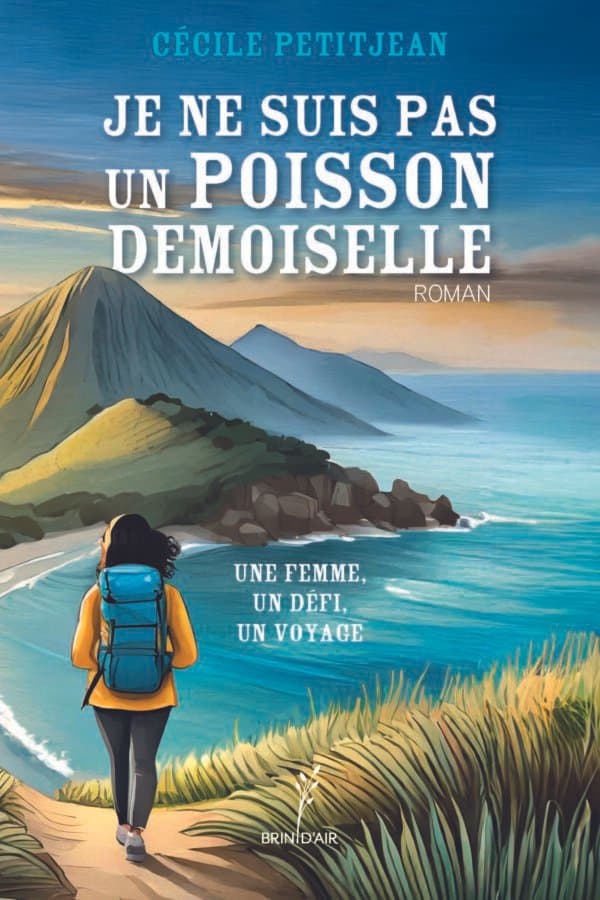 CÉCILE PETITJEAN

JE NE SUIS PAS UN POISSON DEMOISELLE

ROMAN

UNE FEMME, UN DÉFI, UN VOYAGE

BRIN D'AIR